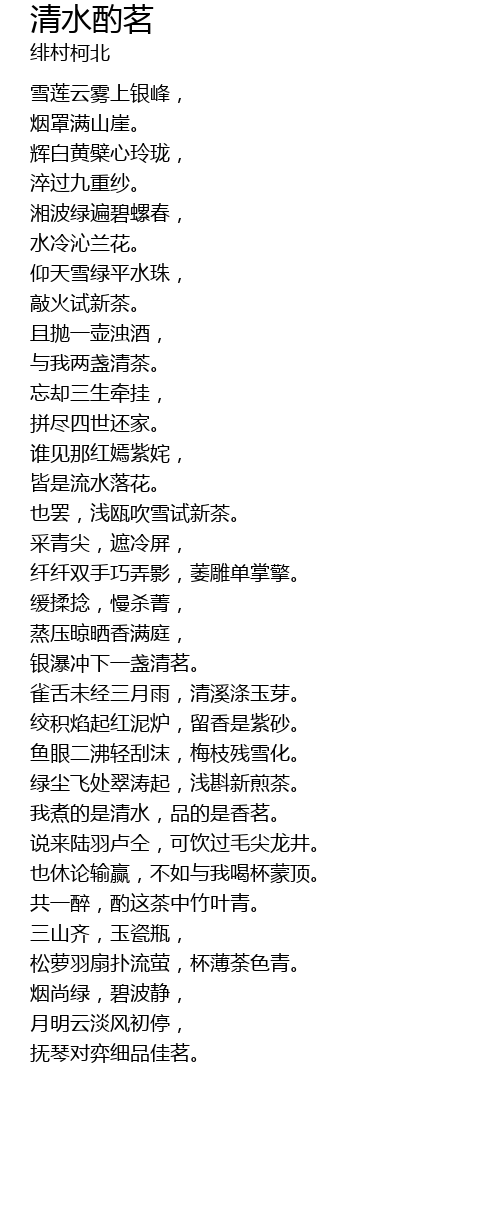 清水酌茗
绯村柯北

雪莲云雾上银峰，
烟罩满山崖。
辉白黄檗心玲珑，
淬过九重纱。
湘波绿遍碧螺春，
水冷沁兰花。
仰天雪绿平水珠，
敲火试新茶。
且抛一壶浊酒，
与我两盏清茶。
忘却三生牵挂，
拼尽四世还家。
谁见那红嫣紫姹，
皆是流水落花。
也罢，浅瓯吹雪试新茶。
采青尖，遮冷屏，
纤纤双手巧弄影，菱雕单掌擎。
缓揉捻，慢杀菁，
蒸压晾晒香满庭，
银瀑冲下一盏清茗。
雀舌未经三月雨，清溪涤玉芽。
绞积焰起红泥炉，留香是紫砂。
鱼眼二沸轻刮沫，梅枝残雪化。
绿尘飞处翠涛起，浅斟新煎茶。
我煮的是清水，品的是香茗。
说来陆羽卢仝，可饮过毛尖龙井。
也休论输赢，不如与我喝杯蒙顶。
共一醉，酌这茶中竹叶青。
三山齐，玉瓷瓶，
松萝羽扇扑流萤，杯薄茶色青。
烟尚绿，碧波静，
月明云淡风初停，
抚琴对弈细品佳茗。